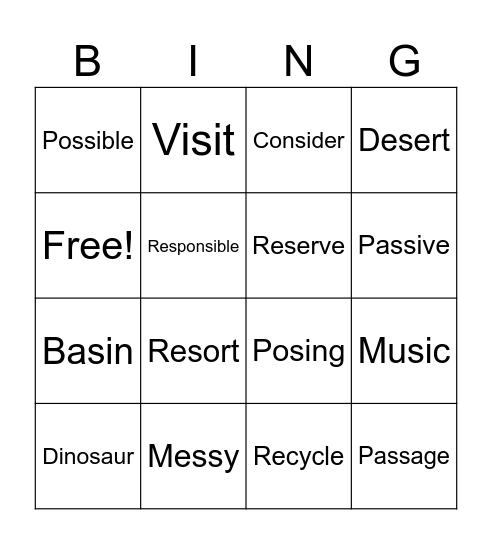 | B | I | N | G |
|---|---|---|---|
| Possible | Visit | Consider | Desert |
| Free! | Responsible | Reserve | Passive |
| Basin | Resort | Posing | Music |
| Dinosaur | Messy | Recycle | Passage |